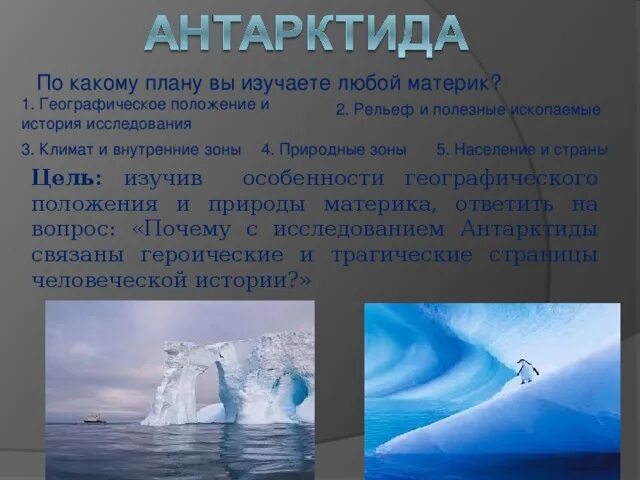 АНТАРКТИДА

По какому плану вы изучаете любой материк?

1. Географическое положение и история исследования

2. Рельеф и полезные ископаемые

3. Климат и внутренние зоны

4. Природные зоны

5. Население и страны

Цель: изучив особенности географического положения и природы материка, ответить на вопрос: «Почему с исследованием Антарктиды связаны героические и трагические страницы человеческой истории?»